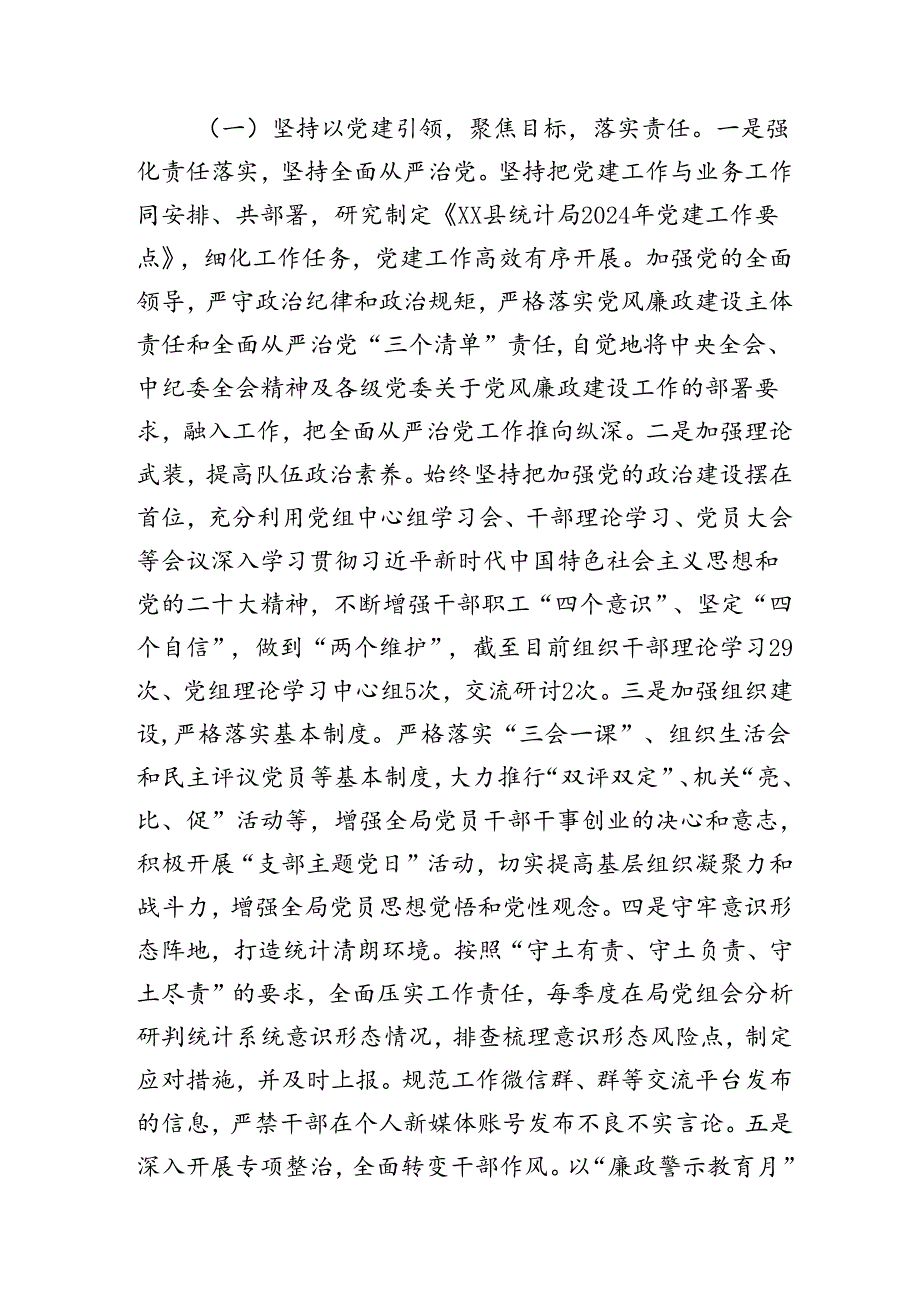 （一）坚持以党建引领，聚焦目标，落实责任。一是强化责任落实，坚持全面从严治党。坚持把党建工作与业务工作同安排、共部署，研究制定《XX县统计局2024年党建工作要点》，细化工作任务，党建工作高效有序开展。加强党的全面领导，严守政治纪律和政治规矩，严格落实党风廉政建设主体责任和全面从严治党“三个清单”责任，自觉地将中央全会、中纪委全会精神及各级党委关于党风廉政建设工作的部署要求，融入工作，把全面从严治党工作推向纵深。二是加强理论武装，提高队伍政治素养。始终坚持把加强党的政治建设摆在首位，充分利用党组中心组学习会、干部理论学习、党员大会等会议深入学习贯彻习近平新时代中国特色社会主义思想和党的二十大精神，不断增强干部职工“四个意识”、坚定“四个自信”，做到“两个维护”，截至目前组织干部理论学习29次、党组理论学习中心组5次，交流研讨2次。三是加强组织建设，严格落实基本制度。严格落实“三会一课”、组织生活会和民主评议党员等基本制度，大力推行“双评双定”、机关“亮、比、促”活动等，增强全局党员干部干事创业的决心和意志，积极开展“支部主题党日”活动，切实提高基层组织凝聚力和战斗力，增强全局党员思想觉悟和党性观念。四是守牢意识形态阵地，打造统计清朗环境。按照“守土有责、守土负责、守土尽责”的要求，全面压实工作责任，每季度在局党组会分析研判统计系统意识形态情况，排查梳理意识形态风险点，制定应对措施，并及时上报。规范工作微信群、群等交流平台发布的信息，严禁干部在个人新媒体账号发布不良不实言论。五是深入开展专项整治，全面转变干部作风。以“廉政警示教育月”